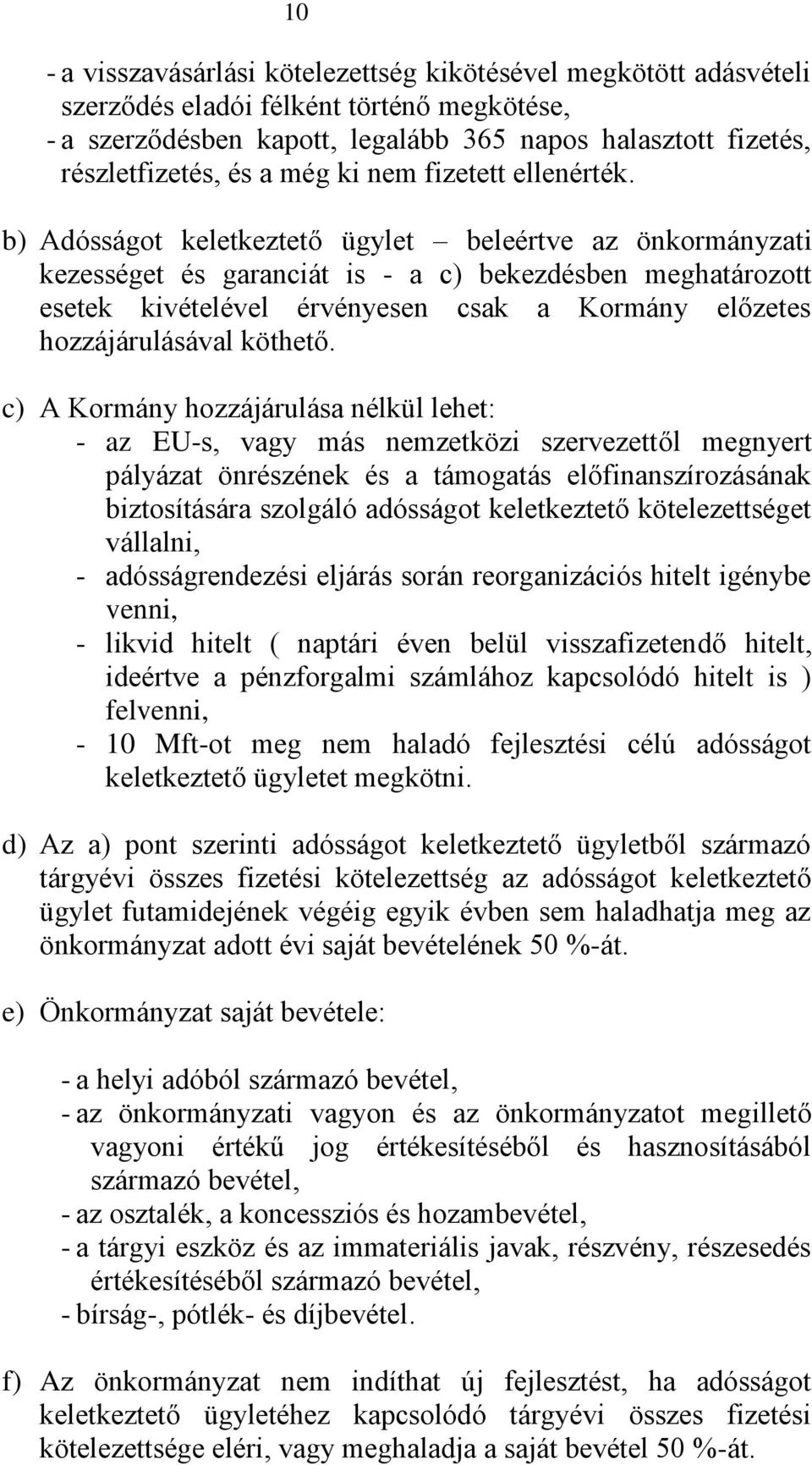 10

- a visszavásárlási kötelezettség kikötésével megkötött adásvételi szerződés eladói félként történő megkötése,
- a szerződésben kapott, legalább 365 napos halasztott fizetés, részletfizetés, és a még ki nem fizetett ellenérték.

b) Adósságot keletkeztető ügylet – beleértve az önkormányzati kezességet és garanciát is - a c) bekezdésben meghatározott esetek kivételével érvényesen csak a Kormány előzetes hozzájárulásával köthető.

c) A Kormány hozzájárulása nélkül lehet:
- az EU-s, vagy más nemzetközi szervezettől megnyert pályázat önrészének és a támogatás előfinanszírozásának biztosítására szolgáló adósságot keletkeztető kötelezettséget vállalni,
- adósságrendezési eljárás során reorganizációs hitelt igénybe venni,
- likvid hitelt ( naptári éven belül visszafizetendő hitelt, ideértve a pénzforgalmi számlához kapcsolódó hitelt is ) felvenni,
- 10 Mft-ot meg nem haladó fejlesztési célú adósságot keletkeztető ügyletet megkötni.

d) Az a) pont szerinti adósságot keletkeztető ügyletből származó tárgyévi összes fizetési kötelezettség az adósságot keletkeztető ügylet futamidejének végéig egyik évben sem haladhatja meg az önkormányzat adott évi saját bevételének 50 %-át.

e) Önkormányzat saját bevétele:

- a helyi adóból származó bevétel,
- az önkormányzati vagyon és az önkormányzatot megillető vagyoni értékű jog értékesítéséből és hasznosításából származó bevétel,
- az osztalék, a koncessziós és hozambevétel,
- a tárgyi eszköz és az immateriális javak, részvény, részesedés értékesítéséből származó bevétel,
- bírság-, pótlék- és díjbevétel.

f) Az önkormányzat nem indíthat új fejlesztést, ha adósságot keletkeztető ügyletéhez kapcsolódó tárgyévi összes fizetési kötelezettsége eléri, vagy meghaladja a saját bevétel 50 %-át.